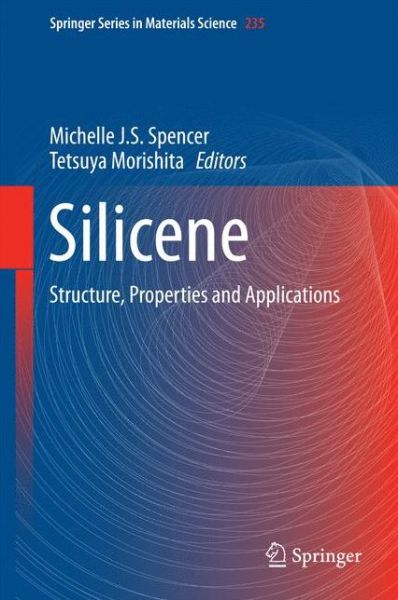 Springer Series in Materials Science 235

Michelle J.S. Spencer
Tetsuya Morishita Editors

Silicene

Structure, Properties and Applications

Springer